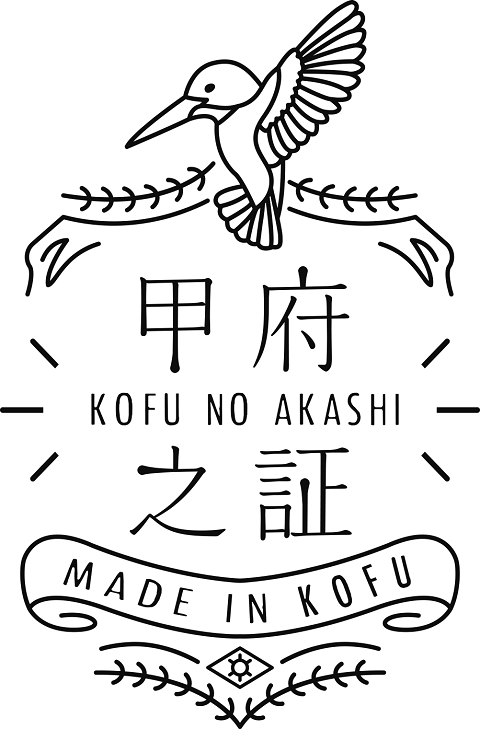 甲府
KOFU NO AKASHI
之証
MADE IN KOFU